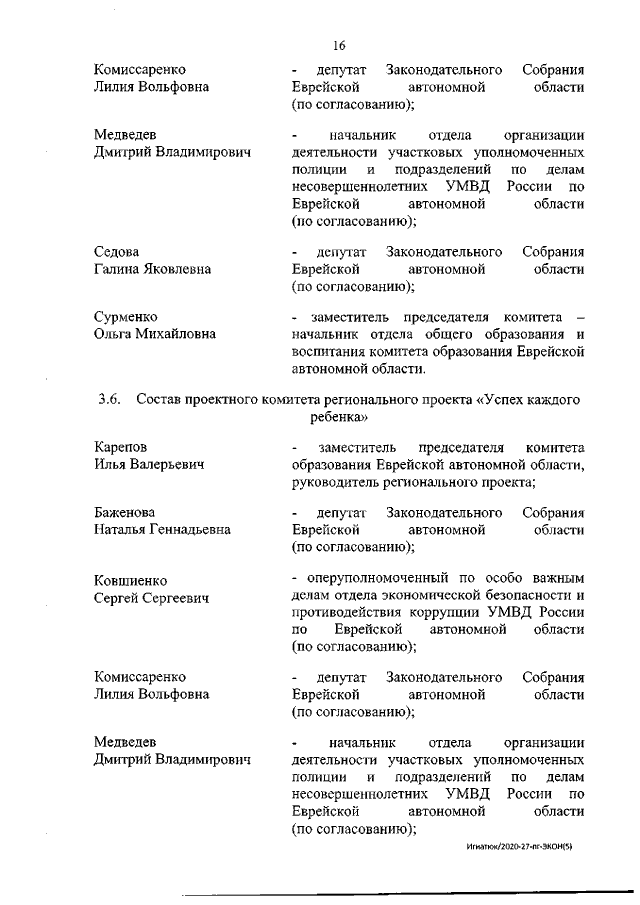 16

Комиссаренко Лилия Вольфовна

- депутат Законодательного Собрания Еврейской автономной области (по согласованию);

Медведев Дмитрий Владимирович

- начальник отдела организации деятельности участковых уполномоченных полиции и подразделений по делам несовершеннолетних УМВД России по Еврейской автономной области (по согласованию);

Седова Галина Яковлевна

- депутат Законодательного Собрания Еврейской автономной области (по согласованию);

Сурменко Ольга Михайловна

- заместитель председателя комитета – начальник отдела общего образования и воспитания комитета образования Еврейской автономной области.

3.6. Состав проектного комитета регионального проекта «Успех каждого ребенка»

Карепов Илья Валерьевич

- заместитель председателя комитета образования Еврейской автономной области, руководитель регионального проекта;

Баженова Наталья Геннадьевна

- депутат Законодательного Собрания Еврейской автономной области (по согласованию);

Ковшиенко Сергей Сергеевич

- оперуполномоченный по особо важным делам отдела экономической безопасности и противодействия коррупции УМВД России по Еврейской автономной области (по согласованию);

Комиссаренко Лилия Вольфовна

- депутат Законодательного Собрания Еврейской автономной области (по согласованию);

Медведев Дмитрий Владимирович

- начальник отдела организации деятельности участковых уполномоченных полиции и подразделений по делам несовершеннолетних УМВД России по Еврейской автономной области (по согласованию);

Игнатюк/2020-27-пг-ЗКОН(5)